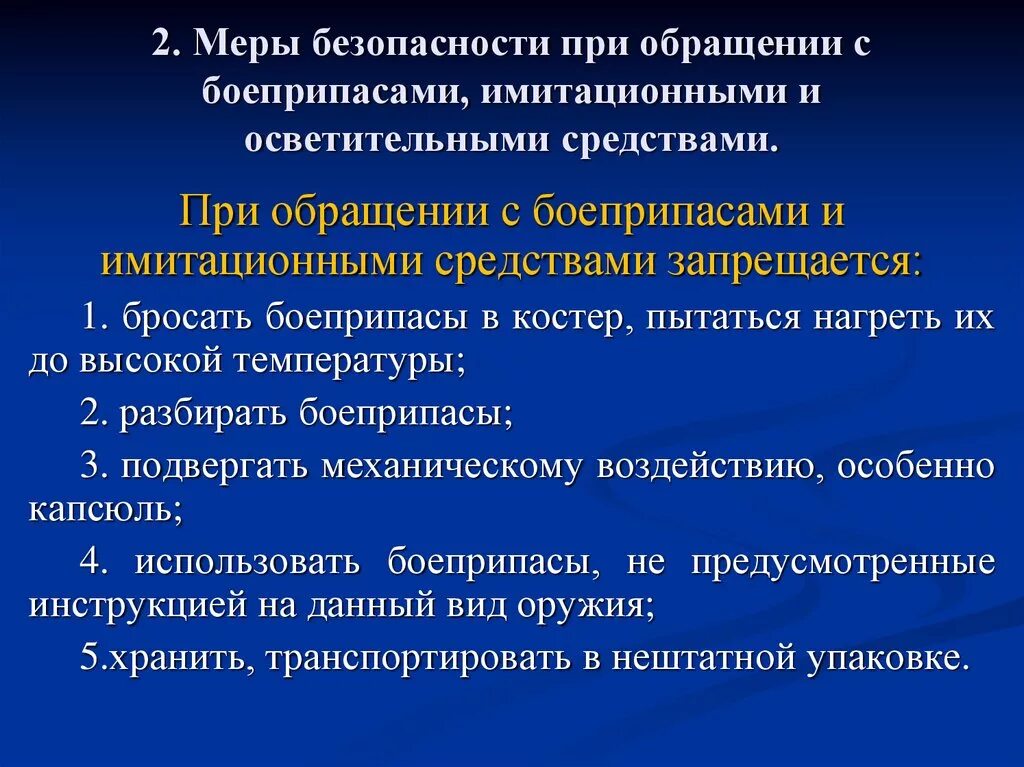 2. Меры безопасности при обращении с боеприпасами, имитационными и осветительными средствами.

При обращении с боеприпасами и имитационными средствами запрещается:

1. бросать боеприпасы в костер, пытаться нагреть их до высокой температуры;

2. разбирать боеприпасы;

3. подвергать механическому воздействию, особенно капсюль;

4. использовать боеприпасы, не предусмотренные инструкцией на данный вид оружия;

5.хранить, транспортировать в нештатной упаковке.